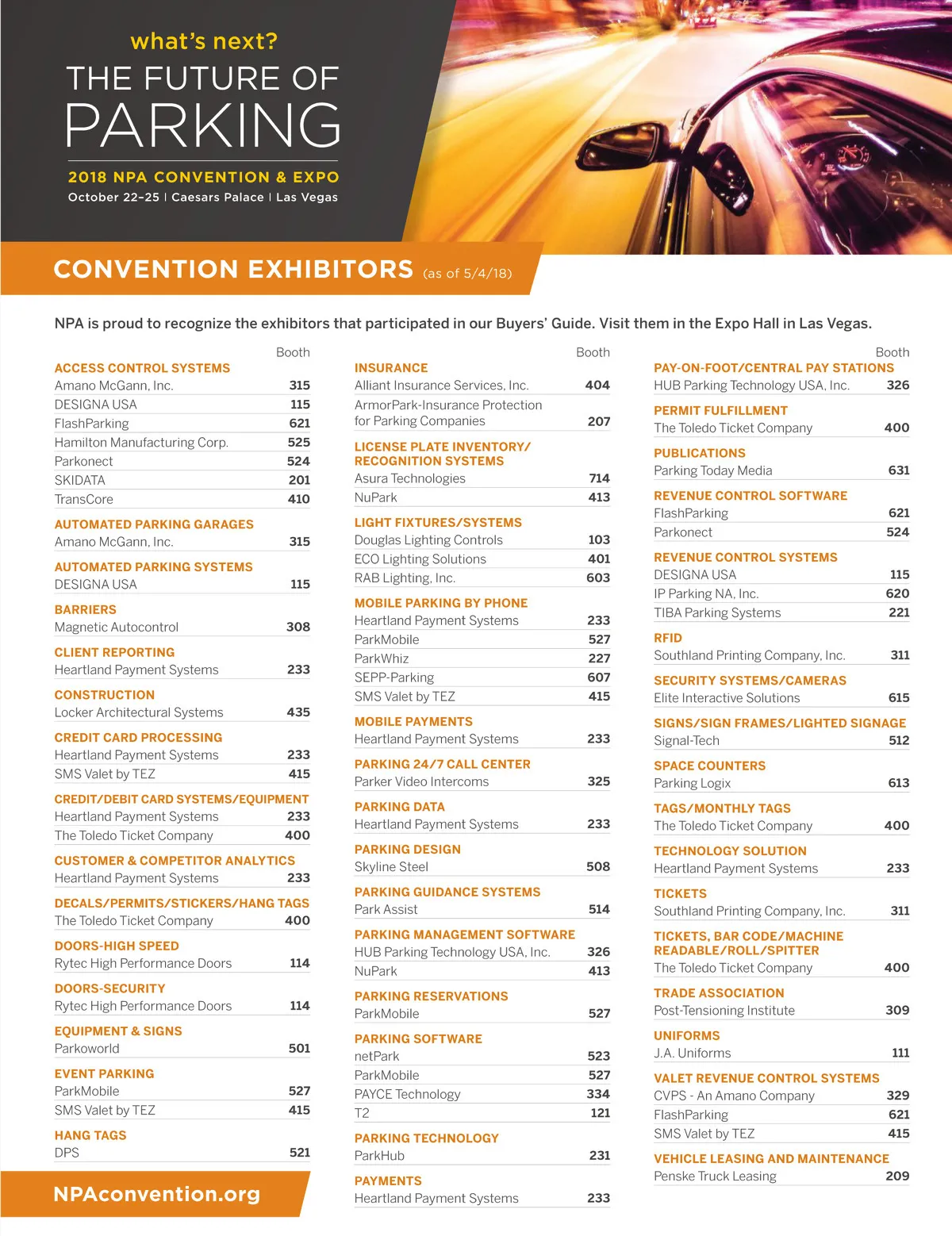 what's next?
THE FUTURE OF
PARKING
2018 NPA CONVENTION & EXPO
October 22–25 | Caesars Palace | Las Vegas

CONVENTION EXHIBITORS (as of 5/4/18)

NPA is proud to recognize the exhibitors that participated in our Buyers' Guide. Visit them in the Expo Hall in Las Vegas.

Booth

ACCESS CONTROL SYSTEMS
Amano McGann, Inc. 315
DESIGNA USA 115
FlashParking 621
Hamilton Manufacturing Corp. 525
Parkonect 524
SKIDATA 201
TransCore 410

AUTOMATED PARKING GARAGES
Amano McGann, Inc. 315

AUTOMATED PARKING SYSTEMS
DESIGNA USA 115

BARRIERS
Magnetic Autocontrol 308

CLIENT REPORTING
Heartland Payment Systems 233

CONSTRUCTION
Locker Architectural Systems 435

CREDIT CARD PROCESSING
Heartland Payment Systems 233
SMS Valet by TEZ 415

CREDIT/DEBIT CARD SYSTEMS/EQUIPMENT
Heartland Payment Systems 233
The Toledo Ticket Company 400

CUSTOMER & COMPETITOR ANALYTICS
Heartland Payment Systems 233

DECALS/PERMITS/STICKERS/HANG TAGS
The Toledo Ticket Company 400

DOORS-HIGH SPEED
Rytec High Performance Doors 114

DOORS-SECURITY
Rytec High Performance Doors 114

EQUIPMENT & SIGNS
Parkoworld 501

EVENT PARKING
ParkMobile 527
SMS Valet by TEZ 415

HANG TAGS
DPS 521

NPAconvention.org

Booth

INSURANCE
Alliant Insurance Services, Inc. 404
ArmorPark-Insurance Protection for Parking Companies 207

LICENSE PLATE INVENTORY/ RECOGNITION SYSTEMS
Asura Technologies 714
NuPark 413

LIGHT FIXTURES/SYSTEMS
Douglas Lighting Controls 103
ECO Lighting Solutions 401
RAB Lighting, Inc. 603

MOBILE PARKING BY PHONE
Heartland Payment Systems 233
ParkMobile 527
ParkWhiz 227
SEPP-Parking 607
SMS Valet by TEZ 415

MOBILE PAYMENTS
Heartland Payment Systems 233

PARKING 24/7 CALL CENTER
Parker Video Intercoms 325

PARKING DATA
Heartland Payment Systems 233

PARKING DESIGN
Skyline Steel 508

PARKING GUIDANCE SYSTEMS
Park Assist 514

PARKING MANAGEMENT SOFTWARE
HUB Parking Technology USA, Inc. 326
NuPark 413

PARKING RESERVATIONS
ParkMobile 527

PARKING SOFTWARE
netPark 523
ParkMobile 527
PAYCE Technology 334
T2 121

PARKING TECHNOLOGY
ParkHub 231

PAYMENTS
Heartland Payment Systems 233

Booth

PAY-ON-FOOT/CENTRAL PAY STATIONS
HUB Parking Technology USA, Inc. 326

PERMIT FULFILLMENT
The Toledo Ticket Company 400

PUBLICATIONS
Parking Today Media 631

REVENUE CONTROL SOFTWARE
FlashParking 621
Parkonect 524

REVENUE CONTROL SYSTEMS
DESIGNA USA 115
IP Parking NA, Inc. 620
TIBA Parking Systems 221

RFID
Southland Printing Company, Inc. 311

SECURITY SYSTEMS/CAMERAS
Elite Interactive Solutions 615

SIGNS/SIGN FRAMES/LIGHTED SIGNAGE
Signal-Tech 512

SPACE COUNTERS
Parking Logix 613

TAGS/MONTHLY TAGS
The Toledo Ticket Company 400

TECHNOLOGY SOLUTION
Heartland Payment Systems 233

TICKETS
Southland Printing Company, Inc. 311

TICKETS, BAR CODE/MACHINE READABLE/ROLL/SPITTER
The Toledo Ticket Company 400

TRADE ASSOCIATION
Post-Tensioning Institute 309

UNIFORMS
J.A. Uniforms 111

VALET REVENUE CONTROL SYSTEMS
CVPS - An Amano Company 329
FlashParking 621
SMS Valet by TEZ 415

VEHICLE LEASING AND MAINTENANCE
Penske Truck Leasing 209